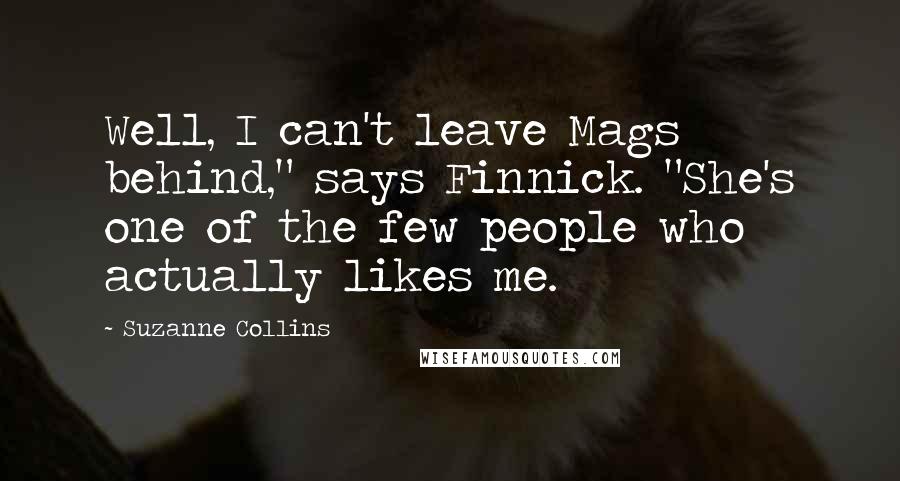 Well, I can't leave Mags behind," says Finnick. "She's one of the few people who actually likes me.

~ Suzanne Collins

WISEFAMOUSQUOTES.COM